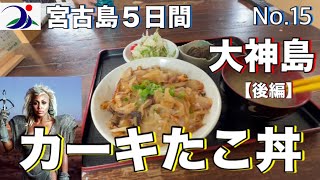 宮古島５日間

No.15

大神島

【後編】

カーキたこ丼